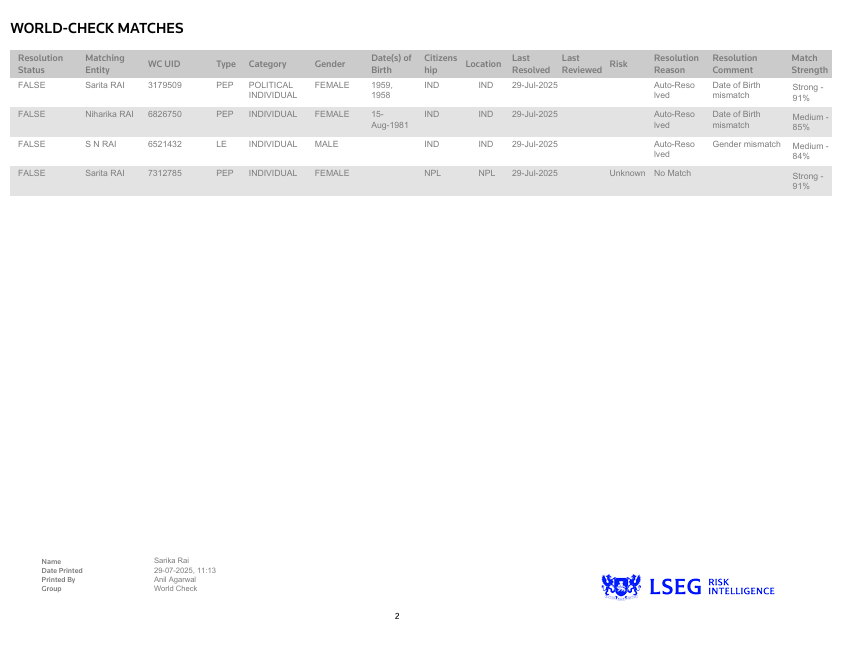 WORLD-CHECK MATCHES

| Resolution Status | Matching Entity | WC UID | Type | Category | Gender | Date(s) of Birth | Citizenship | Location | Last Resolved | Last Reviewed | Risk | Resolution Reason | Resolution Comment | Match Strength |
|---|---|---|---|---|---|---|---|---|---|---|---|---|---|---|
| FALSE | Sarita RAI | 3179509 | PEP | POLITICAL INDIVIDUAL | FEMALE | 1959, 1958 | IND | IND | 29-Jul-2025 | | | Auto-Resolved | Date of Birth mismatch | Strong - 91% |
| FALSE | Niharika RAI | 6826750 | PEP | INDIVIDUAL | FEMALE | 15-Aug-1981 | IND | IND | 29-Jul-2025 | | | Auto-Resolved | Date of Birth mismatch | Medium - 85% |
| FALSE | S N RAI | 6521432 | LE | INDIVIDUAL | MALE | | IND | IND | 29-Jul-2025 | | | Auto-Resolved | Gender mismatch | Medium - 84% |
| FALSE | Sarita RAI | 7312785 | PEP | INDIVIDUAL | FEMALE | | NPL | NPL | 29-Jul-2025 | | Unknown | No Match | | Strong - 91% |

Name Sarika Rai
Date Printed 29-07-2025, 11:13
Printed By Anil Agarwal
Group World Check

LSEG RISK INTELLIGENCE

2